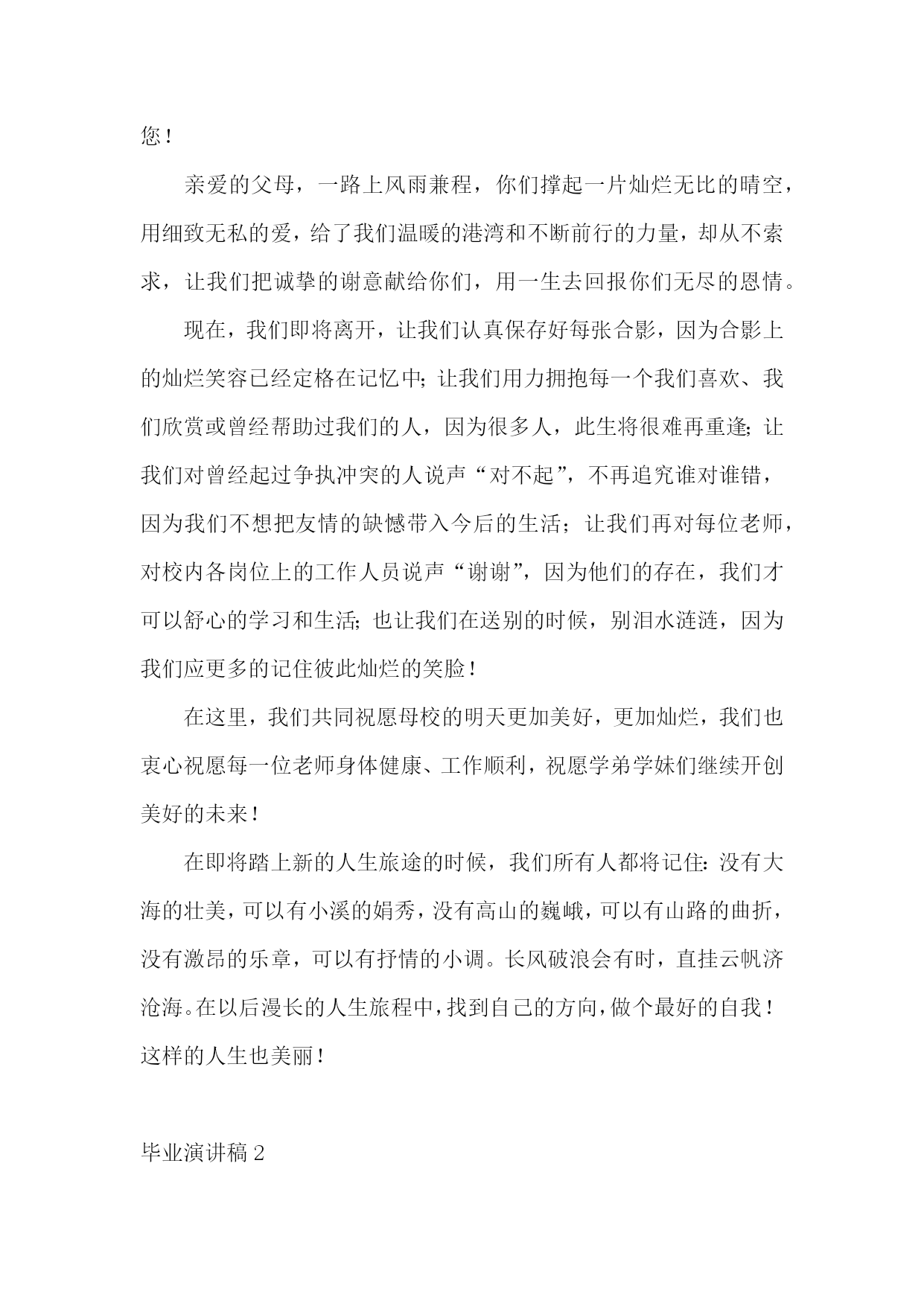 您！

亲爱的父母，一路上风雨兼程，你们撑起一片灿烂无比的晴空，用细致无私的爱，给了我们温暖的港湾和不断前行的力量，却从不索求，让我们把诚挚的谢意献给你们，用一生去回报你们无尽的恩情。

现在，我们即将离开，让我们认真保存好每张合影，因为合影上的灿烂笑容已经定格在记忆中；让我们用力拥抱每一个我们喜欢、我们欣赏或曾经帮助过我们的人，因为很多人，此生将很难再重逢；让我们对曾经起过争执冲突的人说声“对不起”，不再追究谁对谁错，因为我们不想把友情的缺憾带入今后的生活；让我们再对每位老师，对校内各岗位上的工作人员说声“谢谢”，因为他们的存在，我们才可以舒心的学习和生活；也让我们在送别的时候，别泪水涟涟，因为我们应更多的记住彼此灿烂的笑脸！

在这里，我们共同祝愿母校的明天更加美好，更加灿烂，我们也衷心祝愿每一位老师身体健康、工作顺利，祝愿学弟学妹们继续开创美好的未来！

在即将踏上新的人生旅途的时候，我们所有人都将记住：没有大海的壮美，可以有小溪的娟秀，没有高山的巍峨，可以有山路的曲折，没有激昂的乐章，可以有抒情的小调。长风破浪会有时，直挂云帆济沧海。在以后漫长的人生旅程中，找到自己的方向，做个最好的自我！这样的人生也美丽！

毕业演讲稿 2